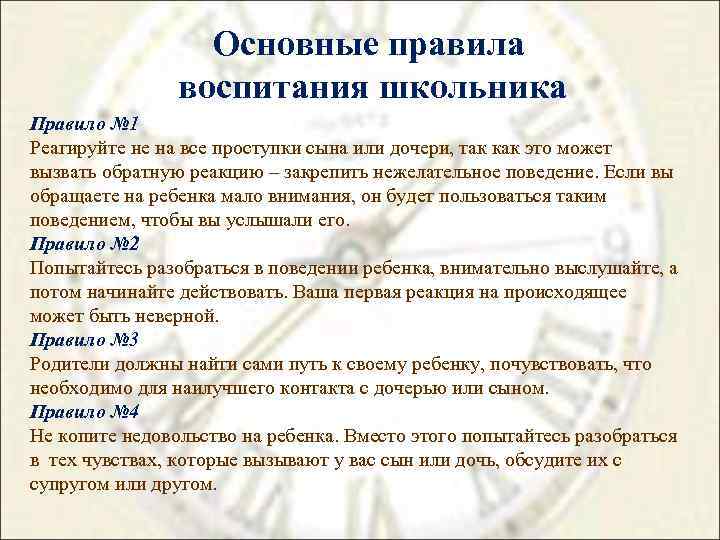 Основные правила воспитания школьника

Правило №1
Реагируйте не на все проступки сына или дочери, так как это может вызвать обратную реакцию – закрепить нежелательное поведение. Если вы обращаете на ребенка мало внимания, он будет пользоваться таким поведением, чтобы вы услышали его.
Правило №2
Попытайтесь разобраться в поведении ребенка, внимательно выслушайте, а потом начинайте действовать. Ваша первая реакция на происходящее может быть неверной.
Правило №3
Родители должны найти сами путь к своему ребенку, почувствовать, что необходимо для наилучшего контакта с дочерью или сыном.
Правило №4
Не копите недовольство на ребенка. Вместо этого попытайтесь разобраться в тех чувствах, которые вызывают у вас сын или дочь, обсудите их с супругом или другом.